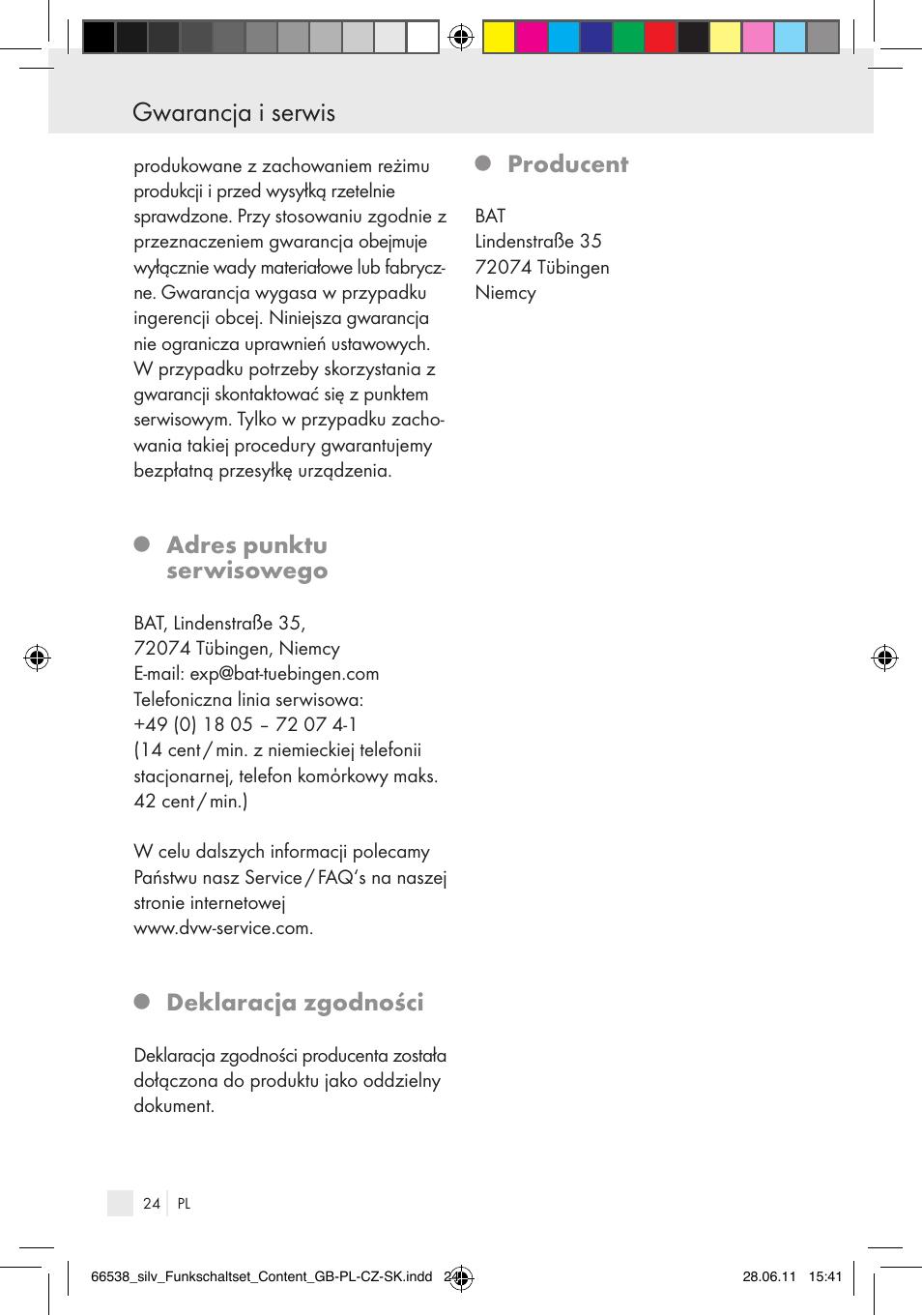 Gwarancja i serwis

produkowane z zachowaniem reżimu produkcji i przed wysyłką rzetelnie sprawdzone. Przy stosowaniu zgodnie z przeznaczeniem gwarancja obejmuje wyłącznie wady materiałowe lub fabryczne. Gwarancja wygasa w przypadku ingerencji obcej. Niniejsza gwarancja nie ogranicza uprawnień ustawowych. W przypadku potrzeby skorzystania z gwarancji skontaktować się z punktem serwisowym. Tylko w przypadku zachowania takiej procedury gwarantujemy bezpłatną przesyłkę urządzenia.

Adres punktu serwisowego

BAT, Lindenstraße 35,
72074 Tübingen, Niemcy
E-mail: exp@bat-tuebingen.com
Telefoniczna linia serwisowa:
+49 (0) 18 05 – 72 07 4-1
(14 cent / min. z niemieckiej telefonii stacjonarnej, telefon komórkowy maks. 42 cent / min.)

W celu dalszych informacji polecamy Państwu nasz Service / FAQ's na naszej stronie internetowej www.dvw-service.com.

Deklaracja zgodności

Deklaracja zgodności producenta została dołączona do produktu jako oddzielny dokument.

Producent

BAT
Lindenstraße 35
72074 Tübingen
Niemcy

24 PL

66538_silv_Funkschaltset_Content_GB-PL-CZ-SK.indd 24 28.06.11 15:41